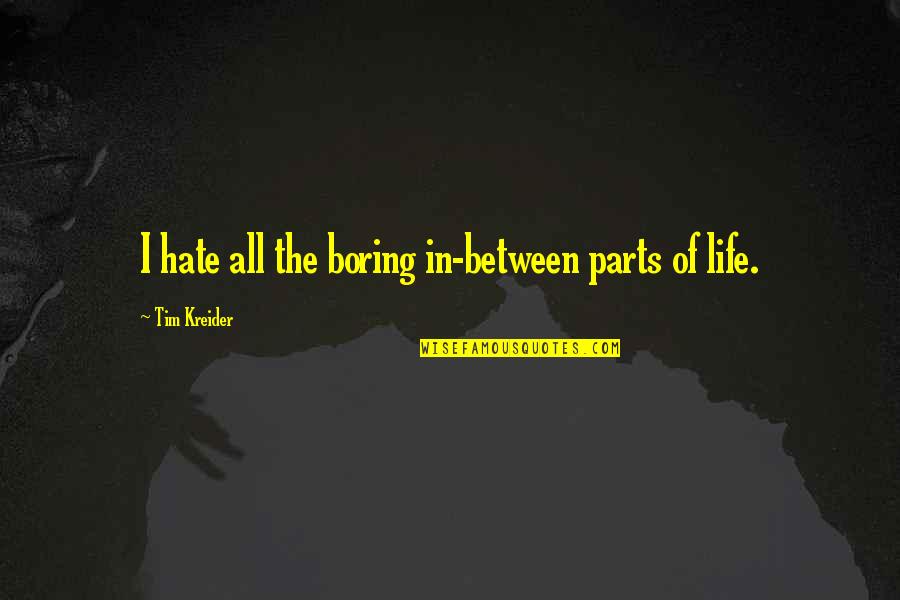 I hate all the boring in-between parts of life.

~ Tim Kreider

WISEFAMOUSQUOTES.COM